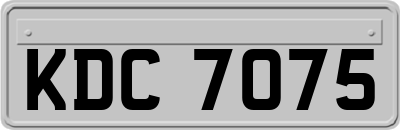 KDC 7075